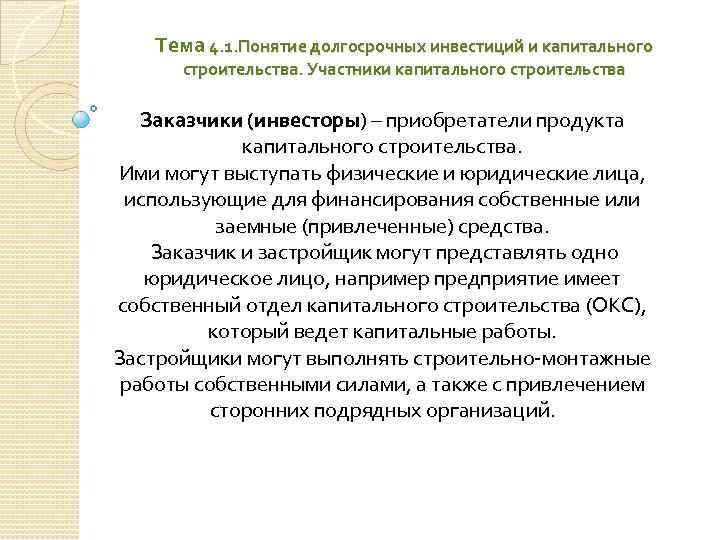 Тема 4.1.Понятие долгосрочных инвестиций и капитального строительства. Участники капитального строительства

Заказчики (инвесторы) – приобретатели продукта капитального строительства.
Ими могут выступать физические и юридические лица, использующие для финансирования собственные или заемные (привлеченные) средства.
Заказчик и застройщик могут представлять одно юридическое лицо, например предприятие имеет собственный отдел капитального строительства (ОКС), который ведет капитальные работы.
Застройщики могут выполнять строительно-монтажные работы собственными силами, а также с привлечением сторонних подрядных организаций.